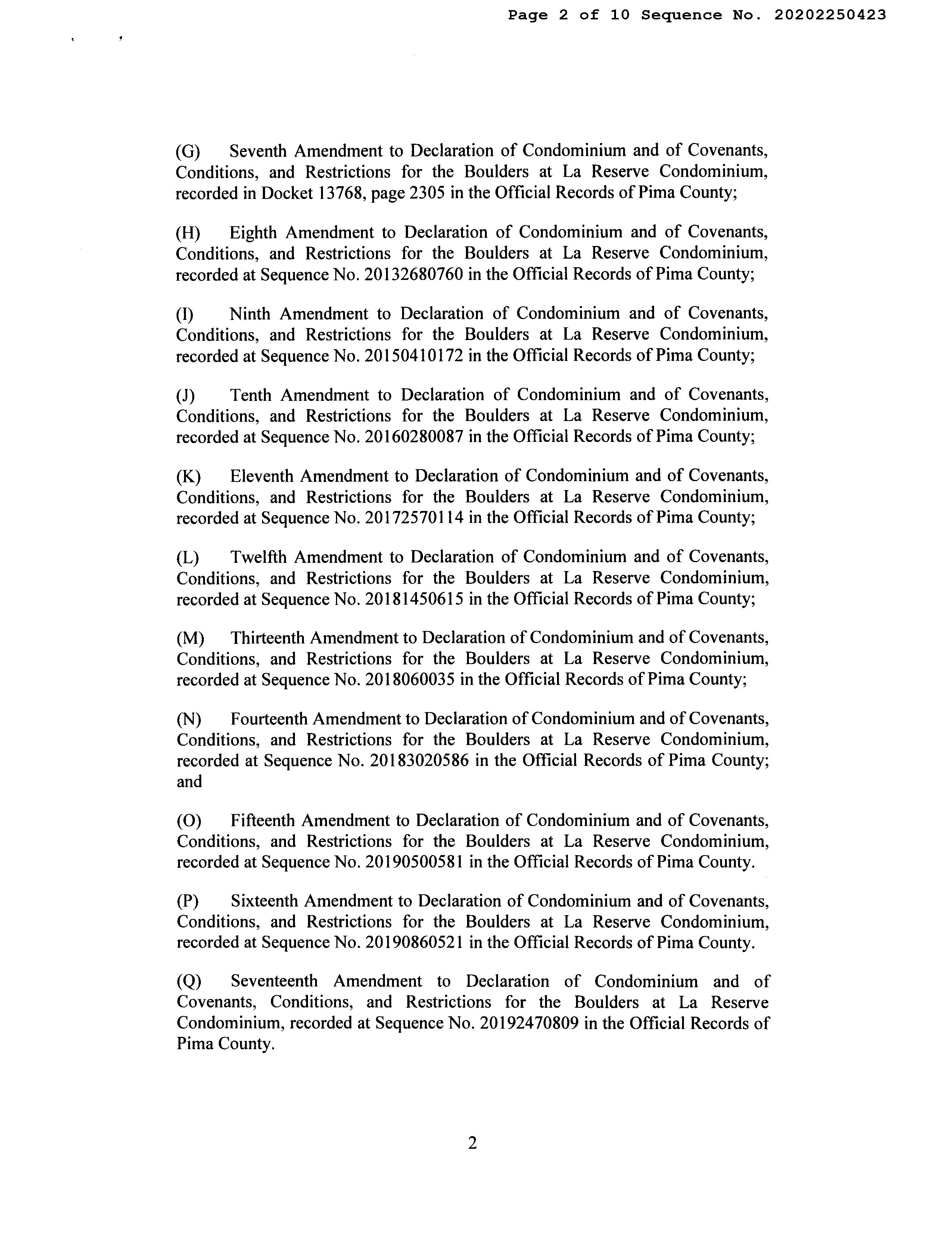 Page 2 of 10 Sequence No. 20202250423

(G) Seventh Amendment to Declaration of Condominium and of Covenants, Conditions, and Restrictions for the Boulders at La Reserve Condominium, recorded in Docket 13768, page 2305 in the Official Records of Pima County;

(H) Eighth Amendment to Declaration of Condominium and of Covenants, Conditions, and Restrictions for the Boulders at La Reserve Condominium, recorded at Sequence No. 20132680760 in the Official Records of Pima County;

(I) Ninth Amendment to Declaration of Condominium and of Covenants, Conditions, and Restrictions for the Boulders at La Reserve Condominium, recorded at Sequence No. 20150410172 in the Official Records of Pima County;

(J) Tenth Amendment to Declaration of Condominium and of Covenants, Conditions, and Restrictions for the Boulders at La Reserve Condominium, recorded at Sequence No. 20160280087 in the Official Records of Pima County;

(K) Eleventh Amendment to Declaration of Condominium and of Covenants, Conditions, and Restrictions for the Boulders at La Reserve Condominium, recorded at Sequence No. 20172570114 in the Official Records of Pima County;

(L) Twelfth Amendment to Declaration of Condominium and of Covenants, Conditions, and Restrictions for the Boulders at La Reserve Condominium, recorded at Sequence No. 20181450615 in the Official Records of Pima County;

(M) Thirteenth Amendment to Declaration of Condominium and of Covenants, Conditions, and Restrictions for the Boulders at La Reserve Condominium, recorded at Sequence No. 2018060035 in the Official Records of Pima County;

(N) Fourteenth Amendment to Declaration of Condominium and of Covenants, Conditions, and Restrictions for the Boulders at La Reserve Condominium, recorded at Sequence No. 20183020586 in the Official Records of Pima County; and

(O) Fifteenth Amendment to Declaration of Condominium and of Covenants, Conditions, and Restrictions for the Boulders at La Reserve Condominium, recorded at Sequence No. 20190500581 in the Official Records of Pima County.

(P) Sixteenth Amendment to Declaration of Condominium and of Covenants, Conditions, and Restrictions for the Boulders at La Reserve Condominium, recorded at Sequence No. 20190860521 in the Official Records of Pima County.

(Q) Seventeenth Amendment to Declaration of Condominium and of Covenants, Conditions, and Restrictions for the Boulders at La Reserve Condominium, recorded at Sequence No. 20192470809 in the Official Records of Pima County.

2